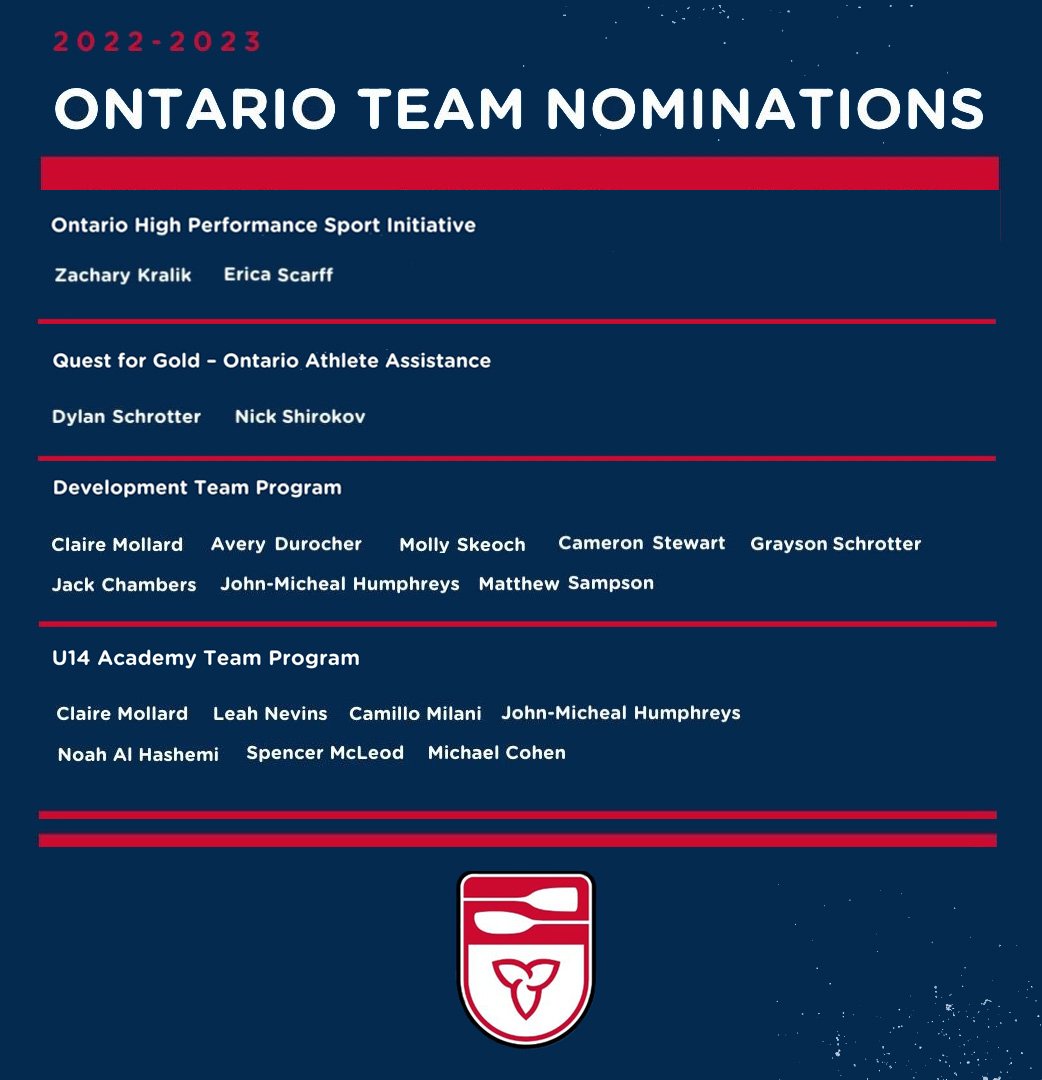 2022-2023

ONTARIO TEAM NOMINATIONS

Ontario High Performance Sport Initiative

Zachary Kralik   Erica Scarff

Quest for Gold – Ontario Athlete Assistance

Dylan Schrotter   Nick Shirokov

Development Team Program

Claire Mollard   Avery Durocher   Molly Skeoch   Cameron Stewart   Grayson Schrotter
Jack Chambers   John-Micheal Humphreys   Matthew Sampson

U14 Academy Team Program

Claire Mollard   Leah Nevins   Camillo Milani   John-Micheal Humphreys
Noah Al Hashemi   Spencer McLeod   Michael Cohen